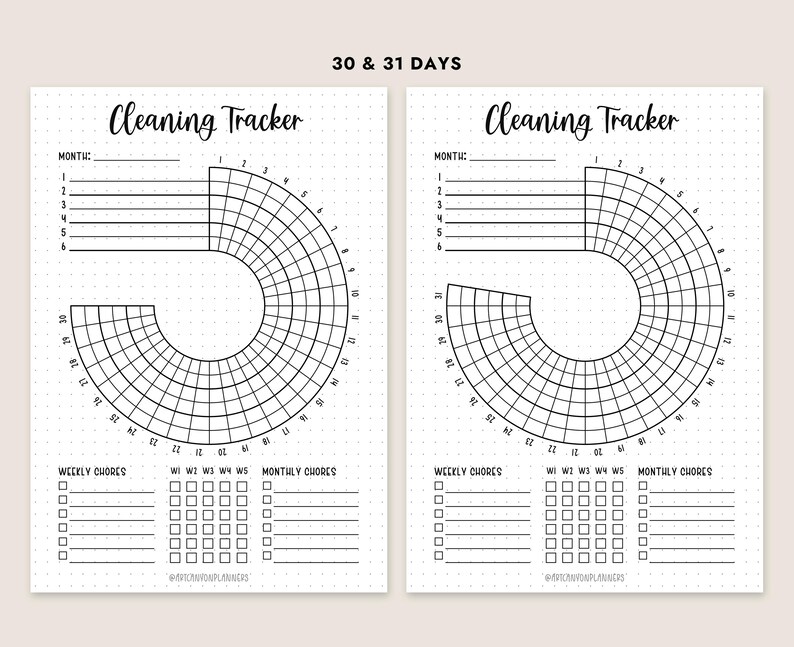 30 & 31 DAYS

Cleaning Tracker

MONTH:

1
2
3
4
5
6

1 2 3 4 5 6 7 8 9 10 11 12 13 14 15 16 17 18 19 20 21 22 23 24 25 26 27 28 29 30

WEEKLY CHORES

W1 W2 W3 W4 W5

MONTHLY CHORES

@ARTCANYONPLANNERS

Cleaning Tracker

MONTH:

1
2
3
4
5
6

1 2 3 4 5 6 7 8 9 10 11 12 13 14 15 16 17 18 19 20 21 22 23 24 25 26 27 28 29 30 31

WEEKLY CHORES

W1 W2 W3 W4 W5

MONTHLY CHORES

@ARTCANYONPLANNERS